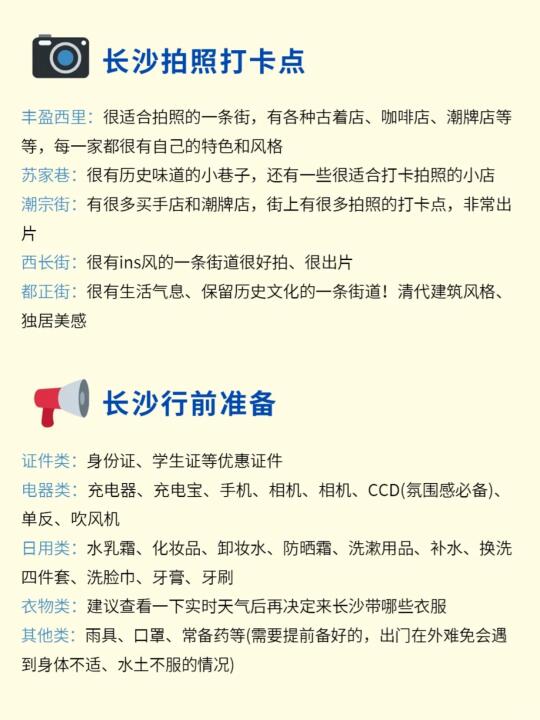 长沙拍照打卡点

丰盈西里：很适合拍照的一条街，有各种古着店、咖啡店、潮牌店等等，每一家都很有自己的特色和风格

苏家巷：很有历史味道的小巷子，还有一些很适合打卡拍照的小店

潮宗街：有很多买手店和潮牌店，街上有很多拍照的打卡点，非常出片

西长街：很有ins风的一条街道很好拍、很出片

都正街：很有生活气息、保留历史文化的一条街道！清代建筑风格、独居美感

长沙行前准备

证件类：身份证、学生证等优惠证件

电器类：充电器、充电宝、手机、相机、相机、CCD(氛围感必备)、单反、吹风机

日用类：水乳霜、化妆品、卸妆水、防晒霜、洗漱用品、补水、换洗四件套、洗脸巾、牙膏、牙刷

衣物类：建议查看一下实时天气后再决定来长沙带哪些衣服

其他类：雨具、口罩、常备药等(需要提前备好的，出门在外难免会遇到身体不适、水土不服的情况)